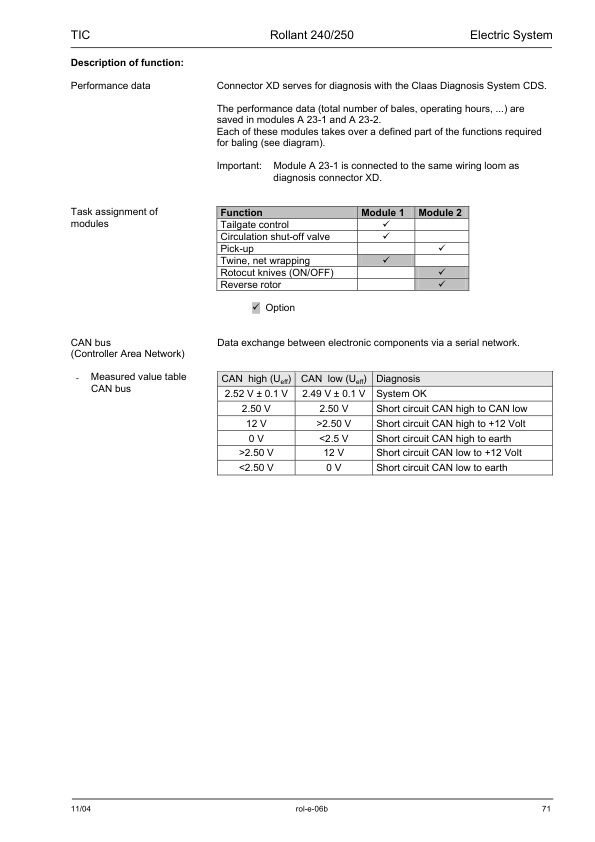 TIC Rollant 240/250 Electric System

**Description of function:**

Performance data

Connector XD serves for diagnosis with the Claas Diagnosis System CDS.

The performance data (total number of bales, operating hours, ...) are saved in modules A 23-1 and A 23-2.
Each of these modules takes over a defined part of the functions required for baling (see diagram).

Important: Module A 23-1 is connected to the same wiring loom as diagnosis connector XD.

Task assignment of modules

| Function | Module 1 | Module 2 |
|---|---|---|
| Tailgate control | ✓ | |
| Circulation shut-off valve | ✓ | |
| Pick-up | | ✓ |
| Twine, net wrapping | ✓ | |
| Rotocut knives (ON/OFF) | | ✓ |
| Reverse rotor | | ✓ |

✓ Option

CAN bus
(Controller Area Network)

Data exchange between electronic components via a serial network.

- Measured value table CAN bus

| CAN high ($U_{eff}$) | CAN low ($U_{eff}$) | Diagnosis |
|---|---|---|
| 2.52 V ± 0.1 V | 2.49 V ± 0.1 V | System OK |
| 2.50 V | 2.50 V | Short circuit CAN high to CAN low |
| 12 V | >2.50 V | Short circuit CAN high to +12 Volt |
| 0 V | <2.5 V | Short circuit CAN high to earth |
| >2.50 V | 12 V | Short circuit CAN low to +12 Volt |
| <2.50 V | 0 V | Short circuit CAN low to earth |

11/04 rol-e-06b 71